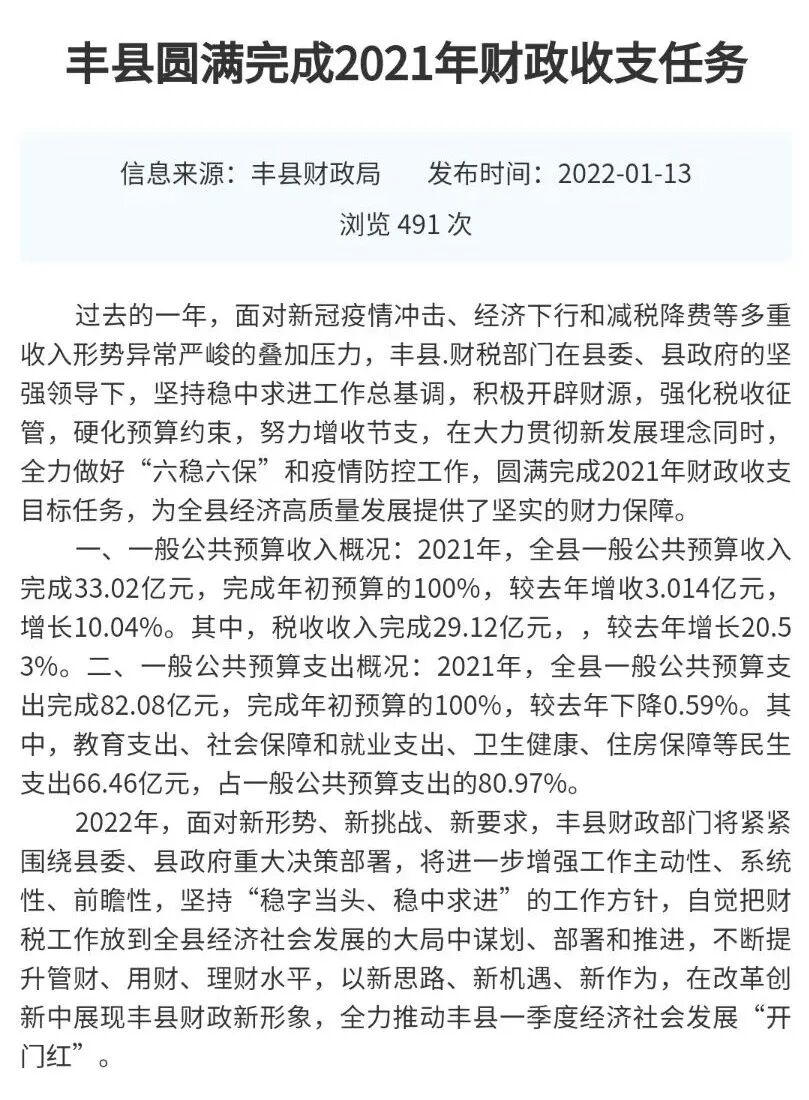 丰县圆满完成2021年财政收支任务

信息来源：丰县财政局　　发布时间：2022-01-13
浏览 491 次

过去的一年，面对新冠疫情冲击、经济下行和减税降费等多重收入形势异常严峻的叠加压力，丰县.财税部门在县委、县政府的坚强领导下，坚持稳中求进工作总基调，积极开辟财源，强化税收征管，硬化预算约束，努力增收节支，在大力贯彻新发展理念同时，全力做好“六稳六保”和疫情防控工作，圆满完成2021年财政收支目标任务，为全县经济高质量发展提供了坚实的财力保障。

一、一般公共预算收入概况：2021年，全县一般公共预算收入完成33.02亿元，完成年初预算的100%，较去年增收3.014亿元，增长10.04%。其中，税收收入完成29.12亿元，，较去年增长20.53%。二、一般公共预算支出概况：2021年，全县一般公共预算支出完成82.08亿元，完成年初预算的100%，较去年下降0.59%。其中，教育支出、社会保障和就业支出、卫生健康、住房保障等民生支出66.46亿元，占一般公共预算支出的80.97%。

2022年，面对新形势、新挑战、新要求，丰县财政部门将紧紧围绕县委、县政府重大决策部署，将进一步增强工作主动性、系统性、前瞻性，坚持“稳字当头、稳中求进”的工作方针，自觉把财税工作放到全县经济社会发展的大局中谋划、部署和推进，不断提升管财、用财、理财水平，以新思路、新机遇、新作为，在改革创新中展现丰县财政新形象，全力推动丰县一季度经济社会发展“开门红”。